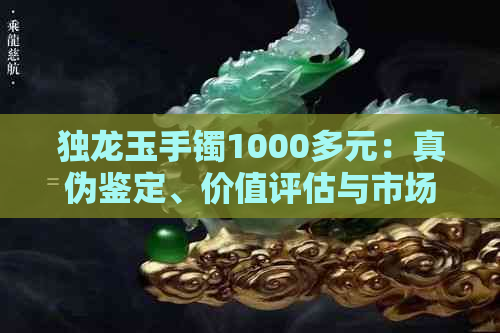 · 乘龍慈航 ·

独龙玉手镯1000多元：真伪鉴定、价值评估与市场